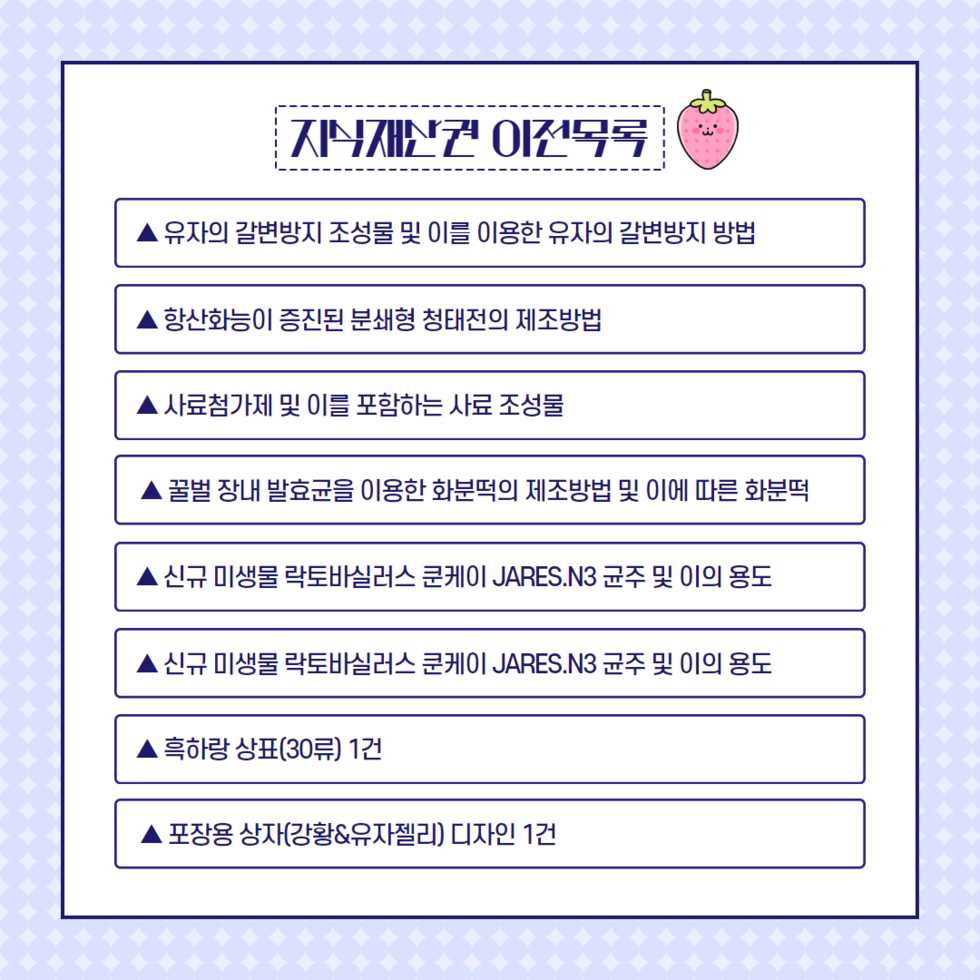 지식재산권 이전목록

▲ 유자의 갈변방지 조성물 및 이를 이용한 유자의 갈변방지 방법

▲ 항산화능이 증진된 분쇄형 청태전의 제조방법

▲ 사료첨가제 및 이를 포함하는 사료 조성물

▲ 꿀벌 장내 발효균을 이용한 화분떡의 제조방법 및 이에 따른 화분떡

▲ 신규 미생물 락토바실러스 쿤케이 JARES.N3 균주 및 이의 용도

▲ 신규 미생물 락토바실러스 쿤케이 JARES.N3 균주 및 이의 용도

▲ 흑하랑 상표(30류) 1건

▲ 포장용 상자(강황&유자젤리) 디자인 1건